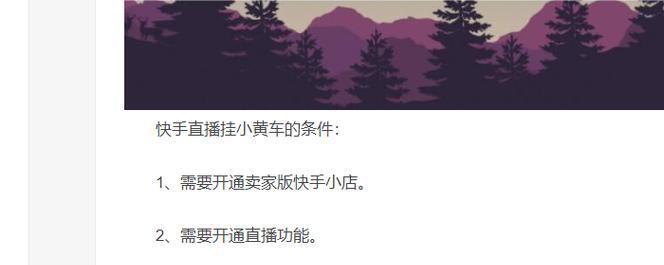 快手直播挂小黄车的条件：

1、需要开通卖家版快手小店。

2、需要开通直播功能。